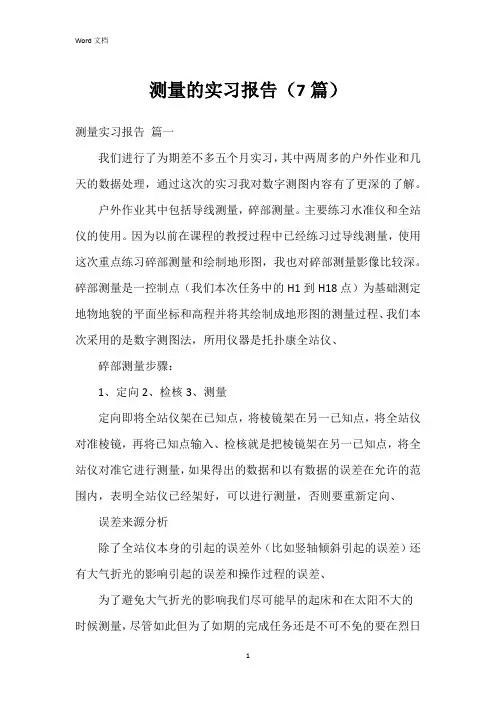 Word 文档

测量的实习报告（7篇）

测量实习报告 篇一

我们进行了为期差不多五个月实习，其中两周多的户外作业和几天的数据处理，通过这次的实习我对数字测图内容有了更深的了解。

户外作业其中包括导线测量，碎部测量。主要练习水准仪和全站仪的使用。因为以前在课程的教授过程中已经练习过导线测量，使用这次重点练习碎部测量和绘制地形图，我也对碎部测量影像比较深。碎部测量是一控制点（我们本次任务中的H1到H18点）为基础测定地物地貌的平面坐标和高程并将其绘制成地形图的测量过程、我们本次采用的是数字测图法，所用仪器是托扑康全站仪、

碎部测量步骤：

1、定向 2、检核 3、测量

定向即将全站仪架在已知点，将棱镜架在另一已知点，将全站仪对准棱镜，再将已知点输入、检核就是把棱镜架在另一已知点，将全站仪对准它进行测量，如果得出的数据和以有数据的误差在允许的范围内，表明全站仪已经架好，可以进行测量，否则要重新定向、

误差来源分析

除了全站仪本身的引起的误差外（比如竖轴倾斜引起的误差）还有大气折光的影响引起的误差和操作过程的误差、

为了避免大气折光的影响我们尽可能早的起床和在太阳不大的时候测量，尽管如此但为了如期的完成任务还是不可不免的要在烈日

1